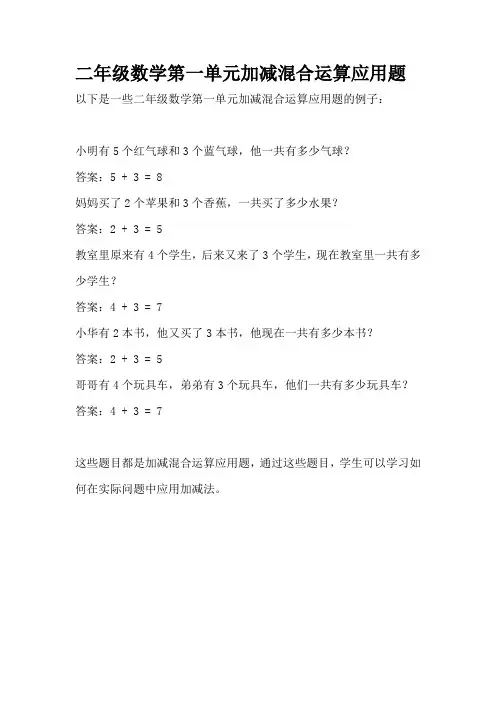 二年级数学第一单元加减混合运算应用题

以下是一些二年级数学第一单元加减混合运算应用题的例子：

小明有 5 个红气球和 3 个蓝气球，他一共有多少气球？

答案：$5 + 3 = 8$

妈妈买了 2 个苹果和 3 个香蕉，一共买了多少水果？

答案：$2 + 3 = 5$

教室里原来有 4 个学生，后来又来了 3 个学生，现在教室里一共有多少学生？

答案：$4 + 3 = 7$

小华有 2 本书，他又买了 3 本书，他现在一共有多少本书？

答案：$2 + 3 = 5$

哥哥有 4 个玩具车，弟弟有 3 个玩具车，他们一共有多少玩具车？

答案：$4 + 3 = 7$

这些题目都是加减混合运算应用题，通过这些题目，学生可以学习如何在实际问题中应用加减法。